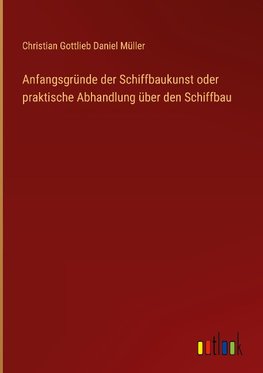 Christian Gottlieb Daniel Müller

Anfangsgründe der Schiffbaukunst oder praktische Abhandlung über den Schiffbau

outlook